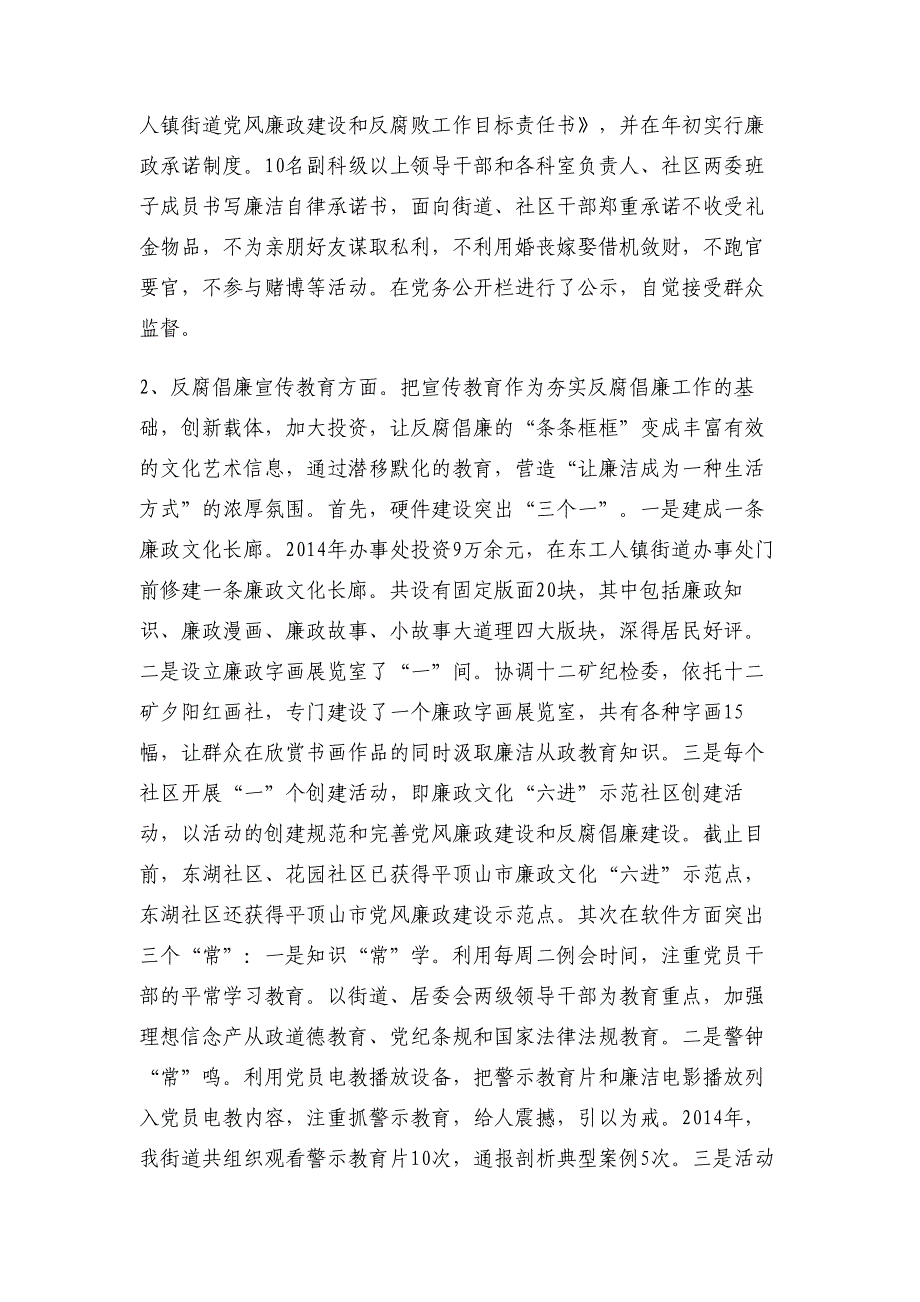 人镇街道党风廉政建设和反腐败工作目标责任书》，并在年初实行廉政承诺制度。10名副科级以上领导干部和各科室负责人、社区两委班子成员书写廉洁自律承诺书，面向街道、社区干部郑重承诺不收受礼金物品，不为亲朋好友谋取私利，不利用婚丧嫁娶借机敛财，不跑官要官，不参与赌博等活动。在党务公开栏进行了公示，自觉接受群众监督。

2、反腐倡廉宣传教育方面。把宣传教育作为夯实反腐倡廉工作的基础，创新载体，加大投资，让反腐倡廉的“条条框框”变成丰富有效的文化艺术信息，通过潜移默化的教育，营造“让廉洁成为一种生活方式”的浓厚氛围。首先，硬件建设突出“三个一”。一是建成一条廉政文化长廊。2014年办事处投资9万余元，在东工人镇街道办事处门前修建一条廉政文化长廊。共设有固定版面20块，其中包括廉政知识、廉政漫画、廉政故事、小故事大道理四大版块，深得居民好评。二是设立廉政字画展览室了“一”间。协调十二矿纪检委，依托十二矿夕阳红画社，专门建设了一个廉政字画展览室，共有各种字画15幅，让群众在欣赏书画作品的同时汲取廉洁从政教育知识。三是每个社区开展“一”个创建活动，即廉政文化“六进”示范社区创建活动，以活动的创建规范和完善党风廉政建设和反腐倡廉建设。截止目前，东湖社区、花园社区已获得平顶山市廉政文化“六进”示范点，东湖社区还获得平顶山市党风廉政建设示范点。其次在软件方面突出三个“常”：一是知识“常”学。利用每周二例会时间，注重党员干部的平常学习教育。以街道、居委会两级领导干部为教育重点，加强理想信念产从政道德教育、党纪条规和国家法律法规教育。二是警钟“常”鸣。利用党员电教播放设备，把警示教育片和廉洁电影播放列入党员电教内容，注重抓警示教育，给人震撼，引以为戒。2014年，我街道共组织观看警示教育片10次，通报剖析典型案例5次。三是活动